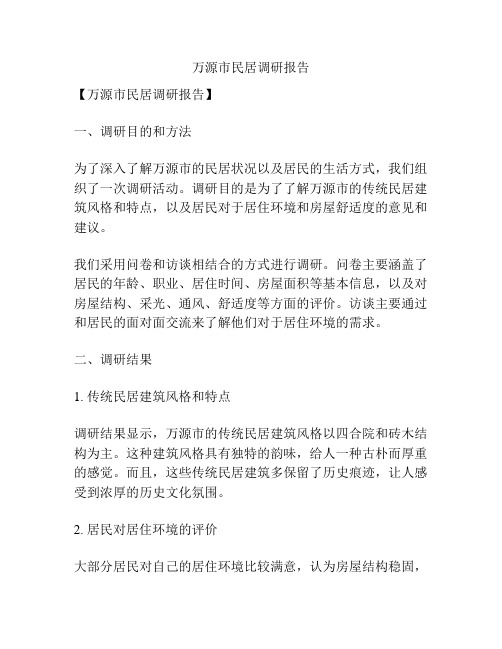 万源市民居调研报告

【万源市民居调研报告】

一、调研目的和方法

为了深入了解万源市的民居状况以及居民的生活方式，我们组织了一次调研活动。调研目的是为了了解万源市的传统民居建筑风格和特点，以及居民对于居住环境和房屋舒适度的意见和建议。

我们采用问卷和访谈相结合的方式进行调研。问卷主要涵盖了居民的年龄、职业、居住时间、房屋面积等基本信息，以及对房屋结构、采光、通风、舒适度等方面的评价。访谈主要通过和居民的面对面交流来了解他们对于居住环境的需求。

二、调研结果

1. 传统民居建筑风格和特点

调研结果显示，万源市的传统民居建筑风格以四合院和砖木结构为主。这种建筑风格具有独特的韵味，给人一种古朴而厚重的感觉。而且，这些传统民居建筑多保留了历史痕迹，让人感受到浓厚的历史文化氛围。

2. 居民对居住环境的评价

大部分居民对自己的居住环境比较满意，认为房屋结构稳固，